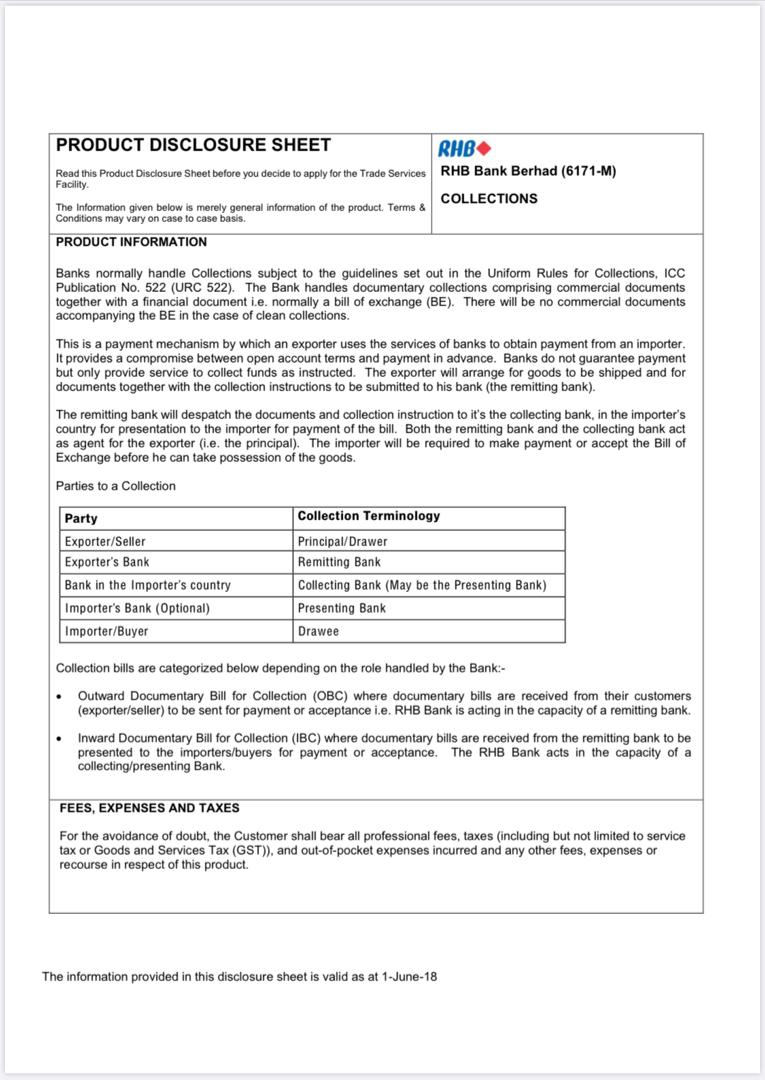 PRODUCT DISCLOSURE SHEET

Read this Product Disclosure Sheet before you decide to apply for the Trade Services Facility.

The Information given below is merely general information of the product. Terms & Conditions may vary on case to case basis.

RHB

RHB Bank Berhad (6171-M)

COLLECTIONS

PRODUCT INFORMATION

Banks normally handle Collections subject to the guidelines set out in the Uniform Rules for Collections, ICC Publication No. 522 (URC 522). The Bank handles documentary collections comprising commercial documents together with a financial document i.e. normally a bill of exchange (BE). There will be no commercial documents accompanying the BE in the case of clean collections.

This is a payment mechanism by which an exporter uses the services of banks to obtain payment from an importer. It provides a compromise between open account terms and payment in advance. Banks do not guarantee payment but only provide service to collect funds as instructed. The exporter will arrange for goods to be shipped and for documents together with the collection instructions to be submitted to his bank (the remitting bank).

The remitting bank will despatch the documents and collection instruction to it's the collecting bank, in the importer's country for presentation to the importer for payment of the bill. Both the remitting bank and the collecting bank act as agent for the exporter (i.e. the principal). The importer will be required to make payment or accept the Bill of Exchange before he can take possession of the goods.

Parties to a Collection

| Party | Collection Terminology |
|---|---|
| Exporter/Seller | Principal/Drawer |
| Exporter's Bank | Remitting Bank |
| Bank in the Importer's country | Collecting Bank (May be the Presenting Bank) |
| Importer's Bank (Optional) | Presenting Bank |
| Importer/Buyer | Drawee |

Collection bills are categorized below depending on the role handled by the Bank:-

• Outward Documentary Bill for Collection (OBC) where documentary bills are received from their customers (exporter/seller) to be sent for payment or acceptance i.e. RHB Bank is acting in the capacity of a remitting bank.

• Inward Documentary Bill for Collection (IBC) where documentary bills are received from the remitting bank to be presented to the importers/buyers for payment or acceptance. The RHB Bank acts in the capacity of a collecting/presenting Bank.

FEES, EXPENSES AND TAXES

For the avoidance of doubt, the Customer shall bear all professional fees, taxes (including but not limited to service tax or Goods and Services Tax (GST)), and out-of-pocket expenses incurred and any other fees, expenses or recourse in respect of this product.

The information provided in this disclosure sheet is valid as at 1-June-18